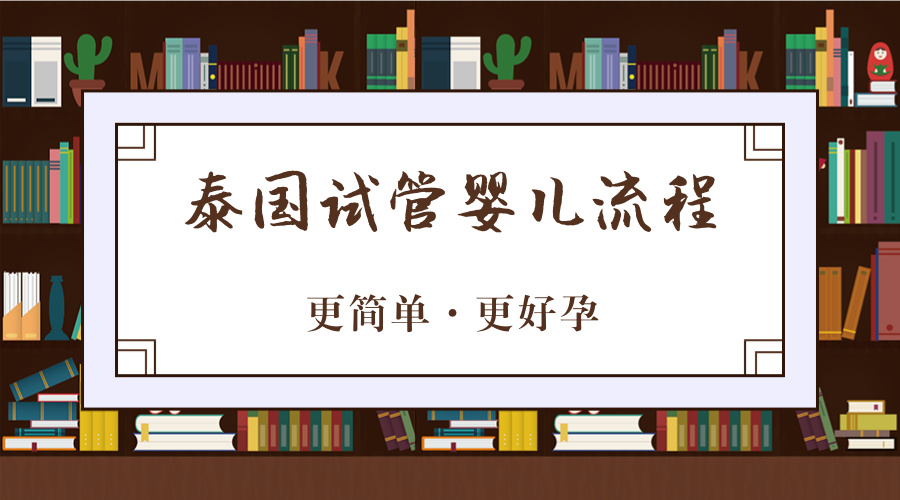 泰国试管婴儿流程

更简单 · 更好孕